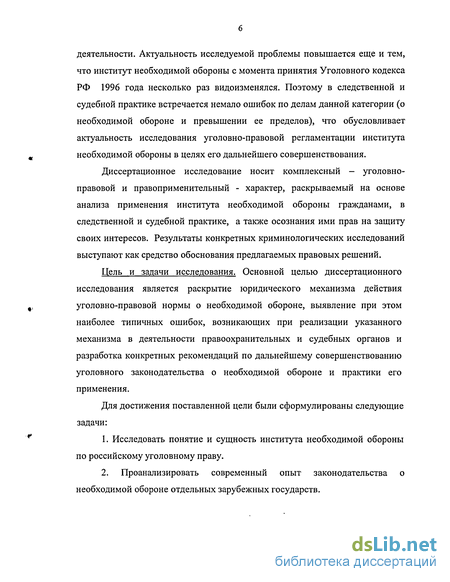 6

деятельности. Актуальность исследуемой проблемы повышается еще и тем, что институт необходимой обороны с момента принятия Уголовного кодекса РФ 1996 года несколько раз видоизменялся. Поэтому в следственной и судебной практике встречается немало ошибок по делам данной категории (о необходимой обороне и превышении ее пределов), что обусловливает актуальность исследования уголовно-правовой регламентации института необходимой обороны в целях его дальнейшего совершенствования.

Диссертационное исследование носит комплексный – уголовно-правовой и правоприменительный - характер, раскрываемый на основе анализа применения института необходимой обороны гражданами, в следственной и судебной практике, а также осознания ими прав на защиту своих интересов. Результаты конкретных криминологических исследований выступают как средство обоснования предлагаемых правовых решений.

Цель и задачи исследования. Основной целью диссертационного исследования является раскрытие юридического механизма действия уголовно-правовой нормы о необходимой обороне, выявление при этом наиболее типичных ошибок, возникающих при реализации указанного механизма в деятельности правоохранительных и судебных органов и разработка конкретных рекомендаций по дальнейшему совершенствованию уголовного законодательства о необходимой обороне и практики его применения.

Для достижения поставленной цели были сформулированы следующие задачи:

1. Исследовать понятие и сущность института необходимой обороны по российскому уголовному праву.

2. Проанализировать современный опыт законодательства о необходимой обороне отдельных зарубежных государств.

dsLib.net
библиотека диссертаций